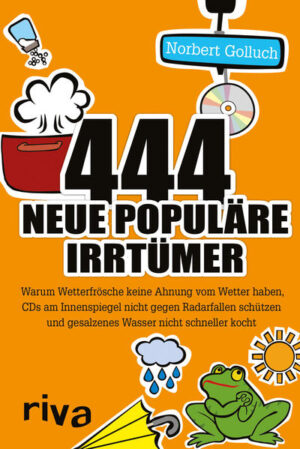 Norbert Golluch

444
NEUE POPULÄRE IRRTÜMER

Warum Wetterfrösche keine Ahnung vom Wetter haben, CDs am Innenspiegel nicht gegen Radarfallen schützen und gesalzenes Wasser nicht schneller kocht

riva